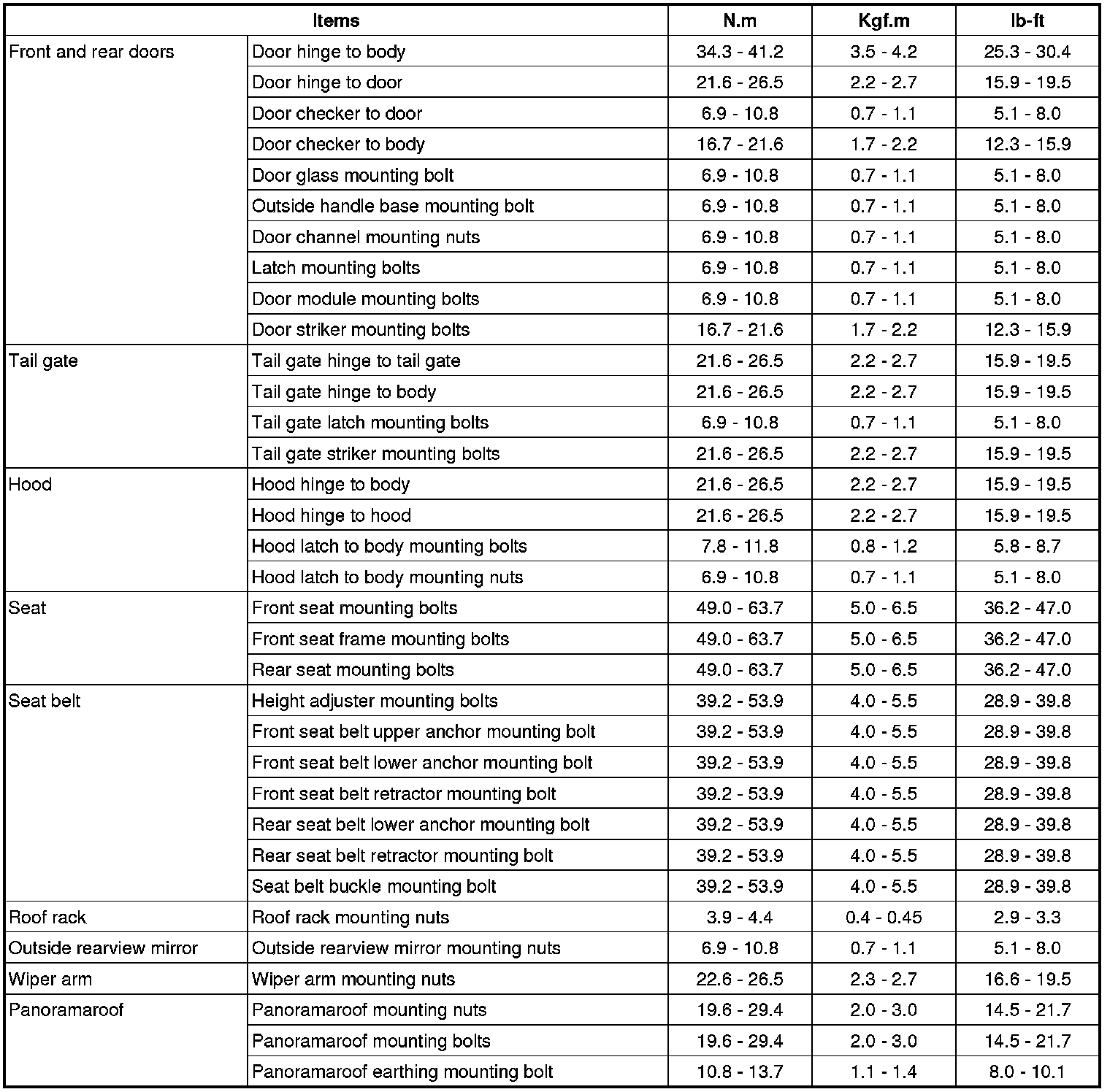 | Items | | N.m | Kgf.m | lb-ft |
|---|---|---|---|---|
| Front and rear doors | Door hinge to body | 34.3 - 41.2 | 3.5 - 4.2 | 25.3 - 30.4 |
| | Door hinge to door | 21.6 - 26.5 | 2.2 - 2.7 | 15.9 - 19.5 |
| | Door checker to door | 6.9 - 10.8 | 0.7 - 1.1 | 5.1 - 8.0 |
| | Door checker to body | 16.7 - 21.6 | 1.7 - 2.2 | 12.3 - 15.9 |
| | Door glass mounting bolt | 6.9 - 10.8 | 0.7 - 1.1 | 5.1 - 8.0 |
| | Outside handle base mounting bolt | 6.9 - 10.8 | 0.7 - 1.1 | 5.1 - 8.0 |
| | Door channel mounting nuts | 6.9 - 10.8 | 0.7 - 1.1 | 5.1 - 8.0 |
| | Latch mounting bolts | 6.9 - 10.8 | 0.7 - 1.1 | 5.1 - 8.0 |
| | Door module mounting bolts | 6.9 - 10.8 | 0.7 - 1.1 | 5.1 - 8.0 |
| | Door striker mounting bolts | 16.7 - 21.6 | 1.7 - 2.2 | 12.3 - 15.9 |
| Tail gate | Tail gate hinge to tail gate | 21.6 - 26.5 | 2.2 - 2.7 | 15.9 - 19.5 |
| | Tail gate hinge to body | 21.6 - 26.5 | 2.2 - 2.7 | 15.9 - 19.5 |
| | Tail gate latch mounting bolts | 6.9 - 10.8 | 0.7 - 1.1 | 5.1 - 8.0 |
| | Tail gate striker mounting bolts | 21.6 - 26.5 | 2.2 - 2.7 | 15.9 - 19.5 |
| Hood | Hood hinge to body | 21.6 - 26.5 | 2.2 - 2.7 | 15.9 - 19.5 |
| | Hood hinge to hood | 21.6 - 26.5 | 2.2 - 2.7 | 15.9 - 19.5 |
| | Hood latch to body mounting bolts | 7.8 - 11.8 | 0.8 - 1.2 | 5.8 - 8.7 |
| | Hood latch to body mounting nuts | 6.9 - 10.8 | 0.7 - 1.1 | 5.1 - 8.0 |
| Seat | Front seat mounting bolts | 49.0 - 63.7 | 5.0 - 6.5 | 36.2 - 47.0 |
| | Front seat frame mounting bolts | 49.0 - 63.7 | 5.0 - 6.5 | 36.2 - 47.0 |
| | Rear seat mounting bolts | 49.0 - 63.7 | 5.0 - 6.5 | 36.2 - 47.0 |
| Seat belt | Height adjuster mounting bolts | 39.2 - 53.9 | 4.0 - 5.5 | 28.9 - 39.8 |
| | Front seat belt upper anchor mounting bolt | 39.2 - 53.9 | 4.0 - 5.5 | 28.9 - 39.8 |
| | Front seat belt lower anchor mounting bolt | 39.2 - 53.9 | 4.0 - 5.5 | 28.9 - 39.8 |
| | Front seat belt retractor mounting bolt | 39.2 - 53.9 | 4.0 - 5.5 | 28.9 - 39.8 |
| | Rear seat belt lower anchor mounting bolt | 39.2 - 53.9 | 4.0 - 5.5 | 28.9 - 39.8 |
| | Rear seat belt retractor mounting bolt | 39.2 - 53.9 | 4.0 - 5.5 | 28.9 - 39.8 |
| | Seat belt buckle mounting bolt | 39.2 - 53.9 | 4.0 - 5.5 | 28.9 - 39.8 |
| Roof rack | Roof rack mounting nuts | 3.9 - 4.4 | 0.4 - 0.45 | 2.9 - 3.3 |
| Outside rearview mirror | Outside rearview mirror mounting nuts | 6.9 - 10.8 | 0.7 - 1.1 | 5.1 - 8.0 |
| Wiper arm | Wiper arm mounting nuts | 22.6 - 26.5 | 2.3 - 2.7 | 16.6 - 19.5 |
| Panoramaroof | Panoramaroof mounting nuts | 19.6 - 29.4 | 2.0 - 3.0 | 14.5 - 21.7 |
| | Panoramaroof mounting bolts | 19.6 - 29.4 | 2.0 - 3.0 | 14.5 - 21.7 |
| | Panoramaroof earthing mounting bolt | 10.8 - 13.7 | 1.1 - 1.4 | 8.0 - 10.1 |